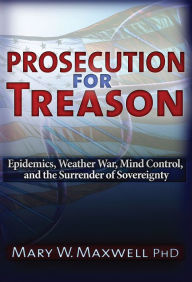 PROSECUTION FOR TREASON

Epidemics, Weather War, Mind Control, and the Surrender of Sovereignty

MARY W. MAXWELL PHD